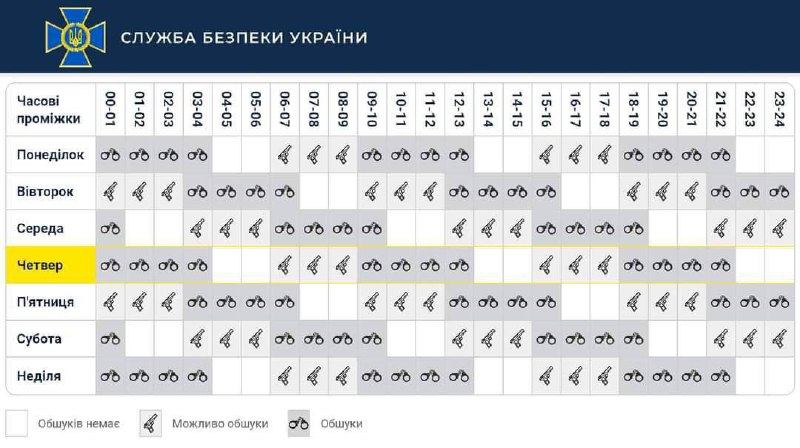 СЛУЖБА БЕЗПЕКИ УКРАЇНИ

| Часові проміжки | 00-01 | 01-02 | 02-03 | 03-04 | 04-05 | 05-06 | 06-07 | 07-08 | 08-09 | 09-10 | 10-11 | 11-12 | 12-13 | 13-14 | 14-15 | 15-16 | 16-17 | 17-18 | 18-19 | 19-20 | 20-21 | 21-22 | 22-23 | 23-24 |
|---|---|---|---|---|---|---|---|---|---|---|---|---|---|---|---|---|---|---|---|---|---|---|---|---|
| Понеділок | | | | | | | | | | | | | | | | | | | | | | | | |
| Вівторок | | | | | | | | | | | | | | | | | | | | | | | | |
| Середа | | | | | | | | | | | | | | | | | | | | | | | | |
| Четвер | | | | | | | | | | | | | | | | | | | | | | | | |
| П'ятниця | | | | | | | | | | | | | | | | | | | | | | | | |
| Субота | | | | | | | | | | | | | | | | | | | | | | | | |
| Неділя | | | | | | | | | | | | | | | | | | | | | | | | |

Обшуків немає
Можливо обшуки
Обшуки